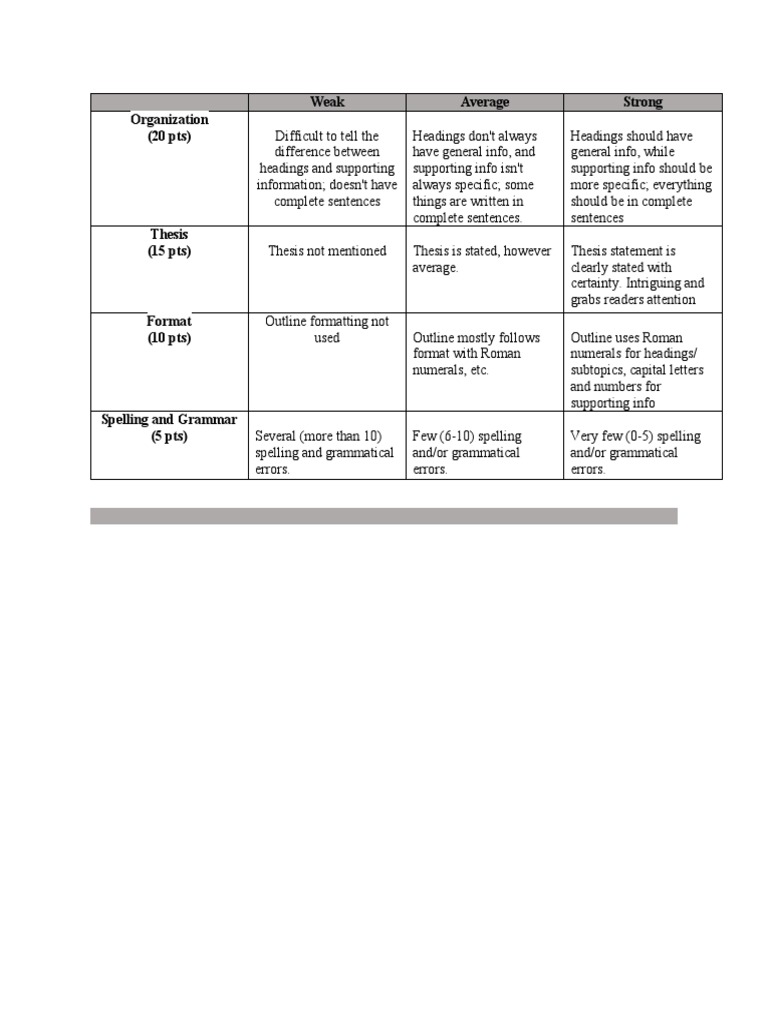 | | Weak | Average | Strong |
|---|---|---|---|
| Organization (20 pts) | Difficult to tell the difference between headings and supporting information; doesn't have complete sentences | Headings don't always have general info, and supporting info isn't always specific; some things are written in complete sentences. | Headings should have general info, while supporting info should be more specific; everything should be in complete sentences |
| Thesis (15 pts) | Thesis not mentioned | Thesis is stated, however average. | Thesis statement is clearly stated with certainty. Intriguing and grabs readers attention |
| Format (10 pts) | Outline formatting not used | Outline mostly follows format with Roman numerals, etc. | Outline uses Roman numerals for headings/ subtopics, capital letters and numbers for supporting info |
| Spelling and Grammar (5 pts) | Several (more than 10) spelling and grammatical errors. | Few (6-10) spelling and/or grammatical errors. | Very few (0-5) spelling and/or grammatical errors. |